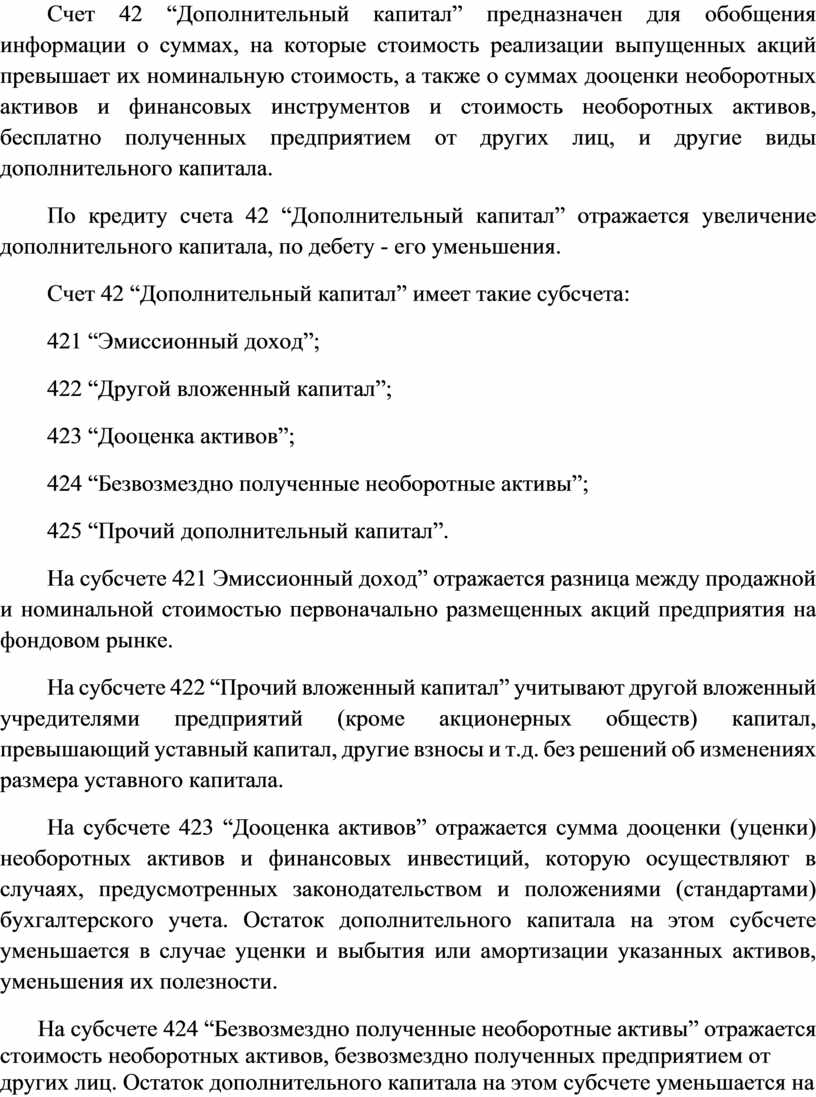 Счет 42 “Дополнительный капитал” предназначен для обобщения информации о суммах, на которые стоимость реализации выпущенных акций превышает их номинальную стоимость, а также о суммах дооценки необоротных активов и финансовых инструментов и стоимость необоротных активов, бесплатно полученных предприятием от других лиц, и другие виды дополнительного капитала.

По кредиту счета 42 “Дополнительный капитал” отражается увеличение дополнительного капитала, по дебету - его уменьшения.

Счет 42 “Дополнительный капитал” имеет такие субсчета:

421 “Эмиссионный доход”;

422 “Другой вложенный капитал”;

423 “Дооценка активов”;

424 “Безвозмездно полученные необоротные активы”;

425 “Прочий дополнительный капитал”.

На субсчете 421 Эмиссионный доход” отражается разница между продажной и номинальной стоимостью первоначально размещенных акций предприятия на фондовом рынке.

На субсчете 422 “Прочий вложенный капитал” учитывают другой вложенный учредителями предприятий (кроме акционерных обществ) капитал, превышающий уставный капитал, другие взносы и т.д. без решений об изменениях размера уставного капитала.

На субсчете 423 “Дооценка активов” отражается сумма дооценки (уценки) необоротных активов и финансовых инвестиций, которую осуществляют в случаях, предусмотренных законодательством и положениями (стандартами) бухгалтерского учета. Остаток дополнительного капитала на этом субсчете уменьшается в случае уценки и выбытия или амортизации указанных активов, уменьшения их полезности.

На субсчете 424 “Безвозмездно полученные необоротные активы” отражается стоимость необоротных активов, безвозмездно полученных предприятием от других лиц. Остаток дополнительного капитала на этом субсчете уменьшается на